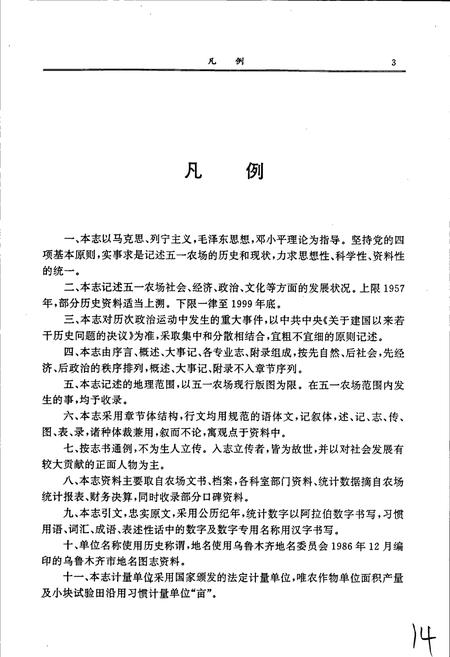 凡 例 3

凡 例

一、本志以马克思、列宁主义，毛泽东思想，邓小平理论为指导。坚持党的四项基本原则，实事求是记述五一农场的历史和现状，力求思想性、科学性、资料性的统一。

二、本志记述五一农场社会、经济、政治、文化等方面的发展状况。上限1957年，部分历史资料适当上溯。下限一律至1999年底。

三、本志对历次政治运动中发生的重大事件，以中共中央《关于建国以来若干历史问题的决议》为准，采取集中和分散相结合，宜粗不宜细的原则记述。

四、本志由序言、概述、大事记、各专业志、附录组成，按先自然、后社会，先经济、后政治的秩序排列，概述、大事记、附录不入章节序列。

五、本志记述的地理范围，以五一农场现行版图为限。在五一农场范围内发生的事，均予收录。

六、本志采用章节体结构，行文均用规范的语体文，记叙体，述、记、志、传、图、表、录，诸种体裁兼用，叙而不论，寓观点于资料中。

七、按志书通例，不为生人立传。入志立传者，皆为故世，并以对社会发展有较大贡献的正面人物为主。

八、本志资料主要取自农场文书、档案，各科室部门资料、统计数据摘自农场统计报表、财务决算，同时收录部分口碑资料。

九、本志引文，忠实原文，采用公历纪年，统计数字以阿拉伯数字书写，习惯用语、词汇、成语、表述性话中的数字及数字专用名称用汉字书写。

十、单位名称使用历史称谓，地名使用乌鲁木齐地名委员会1986年12月编印的乌鲁木齐市地名图志资料。

十一、本志计量单位采用国家颁发的法定计量单位，唯农作物单位面积产量及小块试验田沿用习惯计量单位“亩”。

14